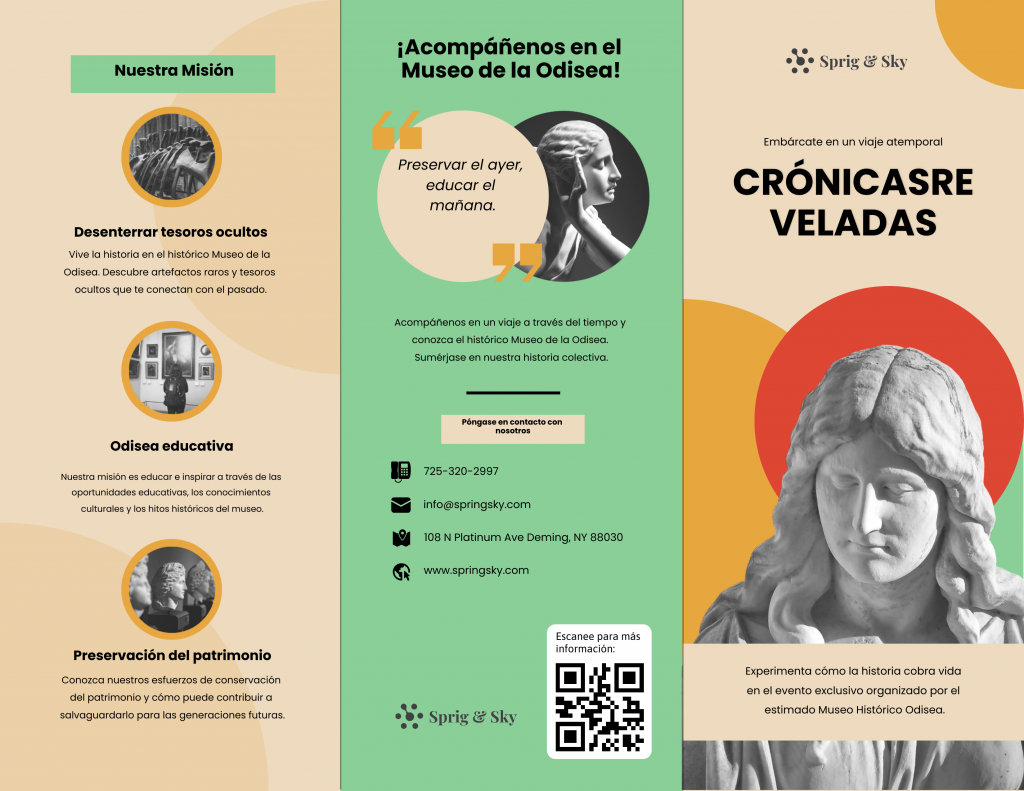 Nuestra Misión

Desenterrar tesoros ocultos

Vive la historia en el histórico Museo de la Odisea. Descubre artefactos raros y tesoros ocultos que te conectan con el pasado.

Odisea educativa

Nuestra misión es educar e inspirar a través de las oportunidades educativas, los conocimientos culturales y los hitos históricos del museo.

Preservación del patrimonio

Conozca nuestros esfuerzos de conservación del patrimonio y cómo puede contribuir a salvaguardarlo para las generaciones futuras.

¡Acompáñenos en el Museo de la Odisea!

Preservar el ayer, educar el mañana.

Acompáñenos en un viaje a través del tiempo y conozca el histórico Museo de la Odisea. Sumérjase en nuestra historia colectiva.

Póngase en contacto con nosotros

725-320-2997

info@springsky.com

108 N Platinum Ave Deming, NY 88030

www.springsky.com

Sprig & Sky

Escanee para más información:

Sprig & Sky

Embárcate en un viaje atemporal

CRÓNICASRE VELADAS

Experimenta cómo la historia cobra vida en el evento exclusivo organizado por el estimado Museo Histórico Odisea.